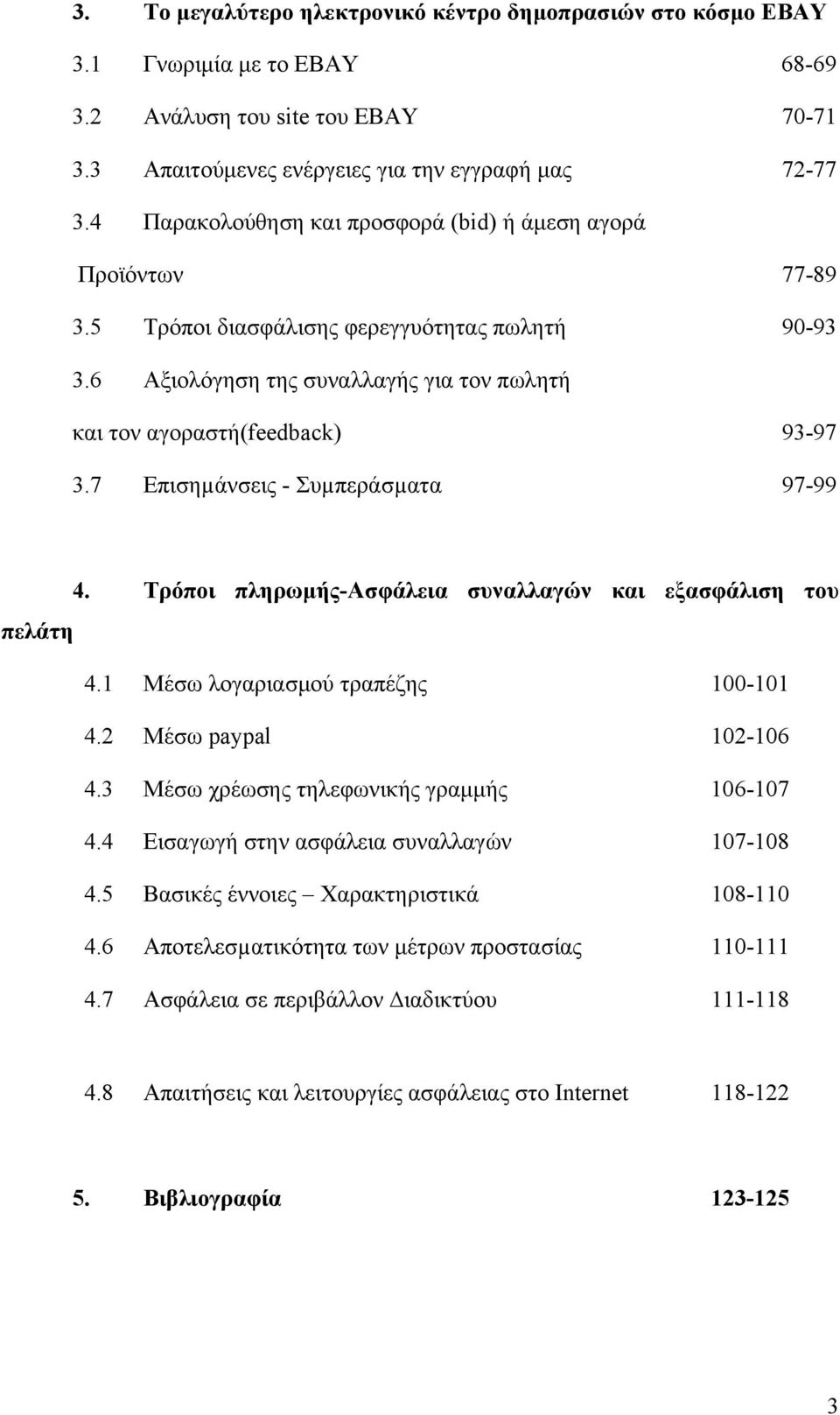 3. Το μεγαλύτερο ηλεκτρονικό κέντρο δημοπρασιών στο κόσμο EBAY

3.1 Γνωριμία με το EBAY 68-69

3.2 Ανάλυση του site του EBAY 70-71

3.3 Απαιτούμενες ενέργειες για την εγγραφή μας 72-77

3.4 Παρακολούθηση και προσφορά (bid) ή άμεση αγορά Προϊόντων 77-89

3.5 Τρόποι διασφάλισης φερεγγυότητας πωλητή 90-93

3.6 Αξιολόγηση της συναλλαγής για τον πωλητή και τον αγοραστή(feedback) 93-97

3.7 Επισημάνσεις - Συμπεράσματα 97-99

4. Τρόποι πληρωμής-Ασφάλεια συναλλαγών και εξασφάλιση του πελάτη

4.1 Μέσω λογαριασμού τραπέζης 100-101

4.2 Μέσω paypal 102-106

4.3 Μέσω χρέωσης τηλεφωνικής γραμμής 106-107

4.4 Εισαγωγή στην ασφάλεια συναλλαγών 107-108

4.5 Βασικές έννοιες – Χαρακτηριστικά 108-110

4.6 Αποτελεσματικότητα των μέτρων προστασίας 110-111

4.7 Ασφάλεια σε περιβάλλον Διαδικτύου 111-118

4.8 Απαιτήσεις και λειτουργίες ασφάλειας στο Internet 118-122

5. Βιβλιογραφία 123-125

3